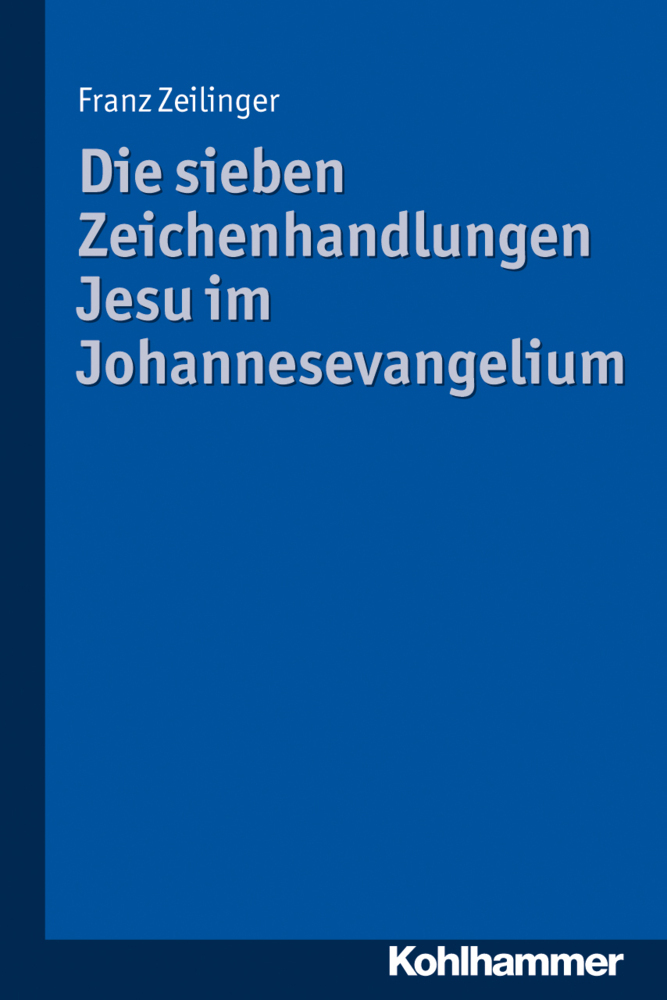 Franz Zeilinger

Die sieben Zeichenhandlungen Jesu im Johannesevangelium

Kohlhammer